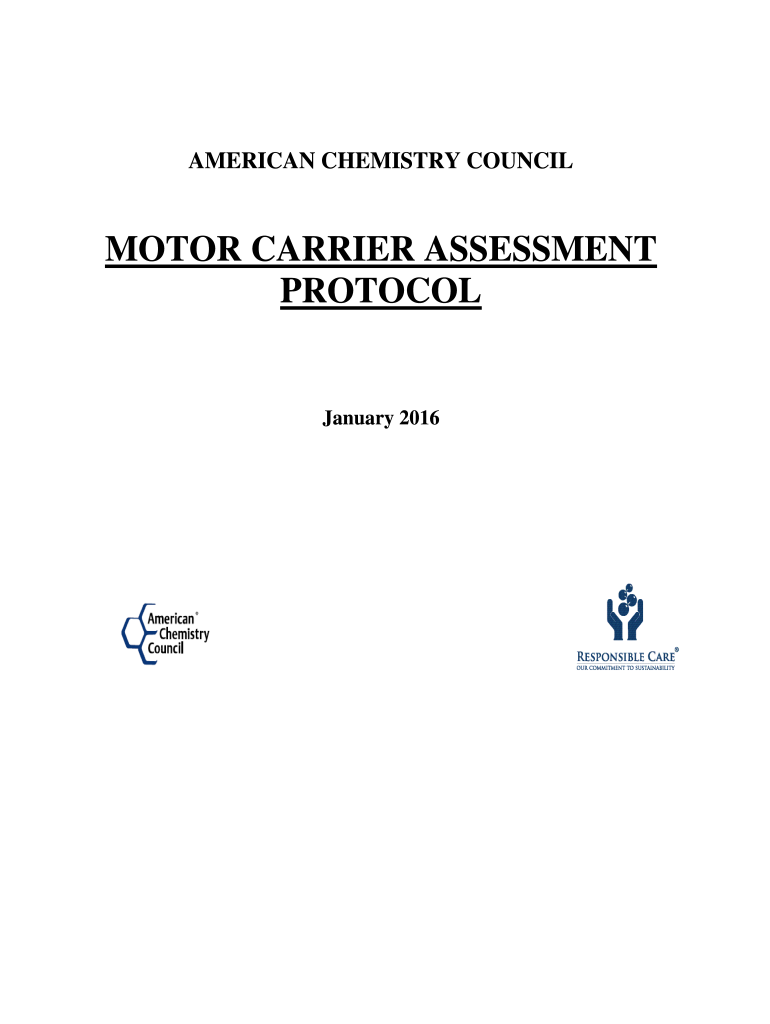 AMERICAN CHEMISTRY COUNCIL

MOTOR CARRIER ASSESSMENT PROTOCOL

January 2016

American® Chemistry Council

RESPONSIBLE CARE®
OUR COMMITMENT TO SUSTAINABILITY